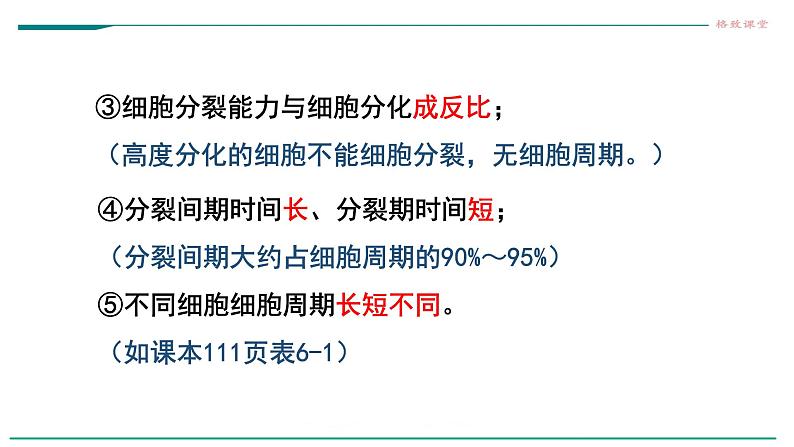 格致课堂

③细胞分裂能力与细胞分化成反比；

（高度分化的细胞不能细胞分裂，无细胞周期。）

④分裂间期时间长、分裂期时间短；

（分裂间期大约占细胞周期的90%～95%）

⑤不同细胞细胞周期长短不同。

（如课本111页表6-1）